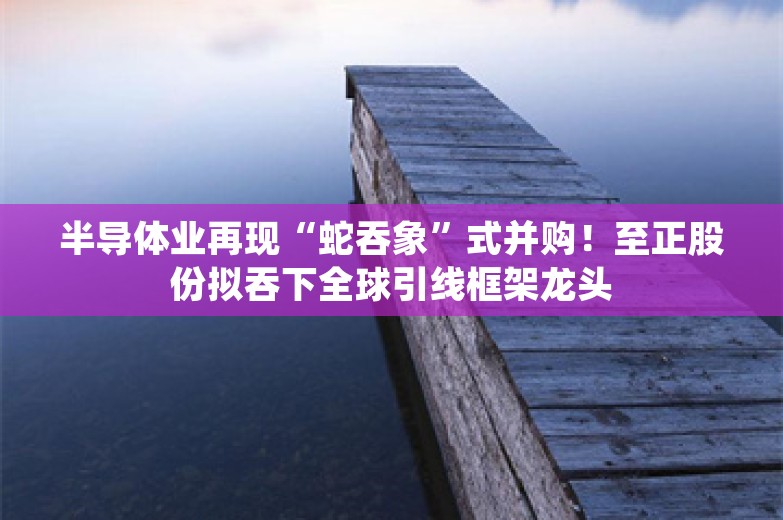 半导体业再现“蛇吞象”式并购！至正股份拟吞下全球引线框架龙头